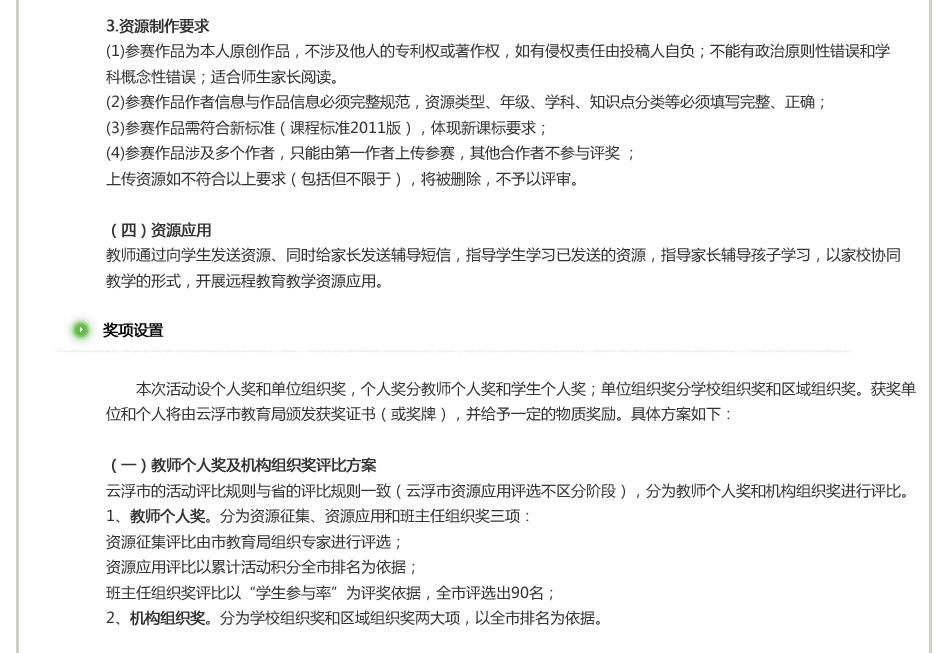 3.资源制作要求

(1)参赛作品为本人原创作品，不涉及他人的专利权或著作权，如有侵权责任由投稿人自负；不能有政治原则性错误和学科概念性错误；适合师生家长阅读。

(2)参赛作品作者信息与作品信息必须完整规范，资源类型、年级、学科、知识点分类等必须填写完整、正确；

(3)参赛作品需符合新标准（课程标准2011版），体现新课标要求；

(4)参赛作品涉及多个作者，只能由第一作者上传参赛，其他合作者不参与评奖；

上传资源如不符合以上要求（包括但不限于），将被删除，不予以评审。

（四）资源应用

教师通过向学生发送资源、同时给家长发送辅导短信，指导学生学习已发送的资源，指导家长辅导孩子学习，以家校协同教学的形式，开展远程教育教学资源应用。

奖项设置

本次活动设个人奖和单位组织奖，个人奖分教师个人奖和学生个人奖；单位组织奖分学校组织奖和区域组织奖。获奖单位和个人将由云浮市教育局颁发获奖证书（或奖牌），并给予一定的物质奖励。具体方案如下：

（一）教师个人奖及机构组织奖评比方案

云浮市的活动评比规则与省的评比规则一致（云浮市资源应用评选不区分阶段），分为教师个人奖和机构组织奖进行评比。

1、教师个人奖。分为资源征集、资源应用和班主任组织奖三项：

资源征集评比由市教育局组织专家进行评选；

资源应用评比以累计活动积分全市排名为依据；

班主任组织奖评比以“学生参与率”为评奖依据，全市评选出90名；

2、机构组织奖。分为学校组织奖和区域组织奖两大项，以全市排名为依据。